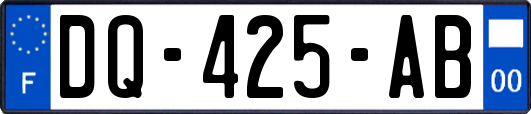 F

DQ-425-AB

00